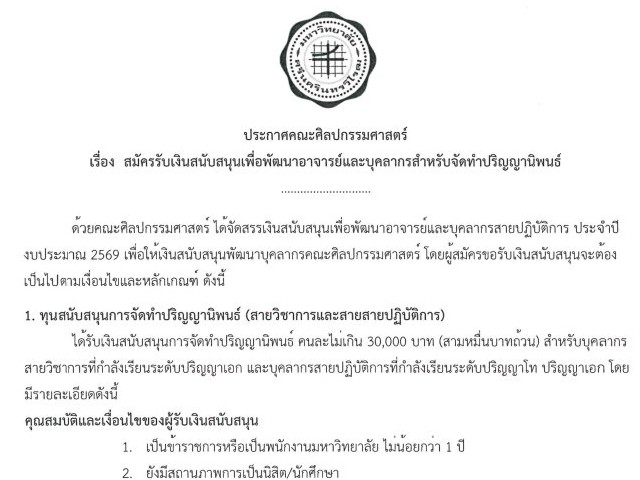 มหาวิทยาลัย ศรีนครินทรวิโรฒ

ประกาศคณะศิลปกรรมศาสตร์
เรื่อง สมัครรับเงินสนับสนุนเพื่อพัฒนาอาจารย์และบุคลากรสำหรับจัดทำปริญญานิพนธ์

ด้วยคณะศิลปกรรมศาสตร์ ได้จัดสรรเงินสนับสนุนเพื่อพัฒนาอาจารย์และบุคลากรสายปฏิบัติการ ประจำปีงบประมาณ 2569 เพื่อให้เงินสนับสนุนพัฒนาบุคลากรคณะศิลปกรรมศาสตร์ โดยผู้สมัครขอรับเงินสนับสนุนจะต้องเป็นไปตามเงื่อนไขและหลักเกณฑ์ ดังนี้

1. ทุนสนับสนุนการจัดทำปริญญานิพนธ์ (สายวิชาการและสายสายปฏิบัติการ)

ได้รับเงินสนับสนุนการจัดทำปริญญานิพนธ์ คนละไม่เกิน 30,000 บาท (สามหมื่นบาทถ้วน) สำหรับบุคลากรสายวิชาการที่กำลังเรียนระดับปริญญาเอก และบุคลากรสายปฏิบัติการที่กำลังเรียนระดับปริญญาโท ปริญญาเอก โดยมีรายละเอียดดังนี้

คุณสมบัติและเงื่อนไขของผู้รับเงินสนับสนุน

1. เป็นข้าราชการหรือเป็นพนักงานมหาวิทยาลัย ไม่น้อยกว่า 1 ปี
2. ยังมีสถานภาพการเป็นนิสิต/นักศึกษา